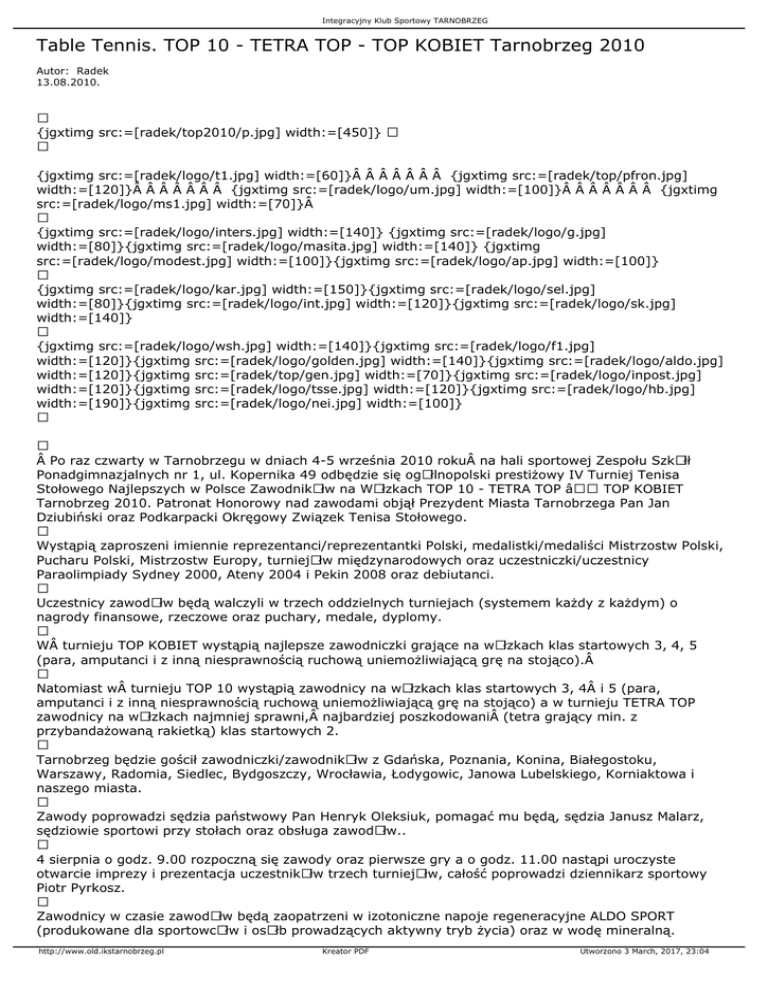 Integracyjny Klub Sportowy TARNOBRZEG

Table Tennis. TOP 10 - TETRA TOP - TOP KOBIET Tarnobrzeg 2010

Autor: Radek
13.08.2010.

□
{jgxtimg src:=[radek/top2010/p.jpg] width:=[450]} □
□

{jgxtimg src:=[radek/logo/t1.jpg] width:=[60]}Â Â Â Â Â Â Â {jgxtimg src:=[radek/top/pfron.jpg] width:=[120]}Â Â Â Â Â Â Â {jgxtimg src:=[radek/logo/um.jpg] width:=[100]}Â Â Â Â Â Â Â {jgxtimg src:=[radek/logo/ms1.jpg] width:=[70]}Â
□
{jgxtimg src:=[radek/logo/inters.jpg] width:=[140]} {jgxtimg src:=[radek/logo/g.jpg] width:=[80]}{jgxtimg src:=[radek/logo/masita.jpg] width:=[140]} {jgxtimg src:=[radek/logo/modest.jpg] width:=[100]}{jgxtimg src:=[radek/logo/ap.jpg] width:=[100]}
□
{jgxtimg src:=[radek/logo/kar.jpg] width:=[150]}{jgxtimg src:=[radek/logo/sel.jpg] width:=[80]}{jgxtimg src:=[radek/logo/int.jpg] width:=[120]}{jgxtimg src:=[radek/logo/sk.jpg] width:=[140]}
□
{jgxtimg src:=[radek/logo/wsh.jpg] width:=[140]}{jgxtimg src:=[radek/logo/f1.jpg] width:=[120]}{jgxtimg src:=[radek/logo/golden.jpg] width:=[140]}{jgxtimg src:=[radek/logo/aldo.jpg] width:=[120]}{jgxtimg src:=[radek/top/gen.jpg] width:=[70]}{jgxtimg src:=[radek/logo/inpost.jpg] width:=[120]}{jgxtimg src:=[radek/logo/tsse.jpg] width:=[120]}{jgxtimg src:=[radek/logo/hb.jpg] width:=[190]}{jgxtimg src:=[radek/logo/nei.jpg] width:=[100]}
□

□
Â Po raz czwarty w Tarnobrzegu w dniach 4-5 września 2010 rokuÂ na hali sportowej Zespołu Szk□ł Ponadgimnazjalnych nr 1, ul. Kopernika 49 odbędzie się og□lnopolski prestiżowy IV Turniej Tenisa Stołowego Najlepszych w Polsce Zawodnik□w na W□zkach TOP 10 - TETRA TOP â□□ TOP KOBIET Tarnobrzeg 2010. Patronat Honorowy nad zawodami objął Prezydent Miasta Tarnobrzega Pan Jan Dziubiński oraz Podkarpacki Okręgowy Związek Tenisa Stołowego.
□
Wystąpią zaproszeni imiennie reprezentanci/reprezentantki Polski, medalistki/medaliści Mistrzostw Polski, Pucharu Polski, Mistrzostw Europy, turniej□w międzynarodowych oraz uczestniczki/uczestnicy Paraolimpiady Sydney 2000, Ateny 2004 i Pekin 2008 oraz debiutanci.
□
Uczestnicy zawod□w będą walczyli w trzech oddzielnych turniejach (systemem każdy z każdym) o nagrody finansowe, rzeczowe oraz puchary, medale, dyplomy.
□
WÂ turnieju TOP KOBIET wystąpią najlepsze zawodniczki grające na w□zkach klas startowych 3, 4, 5 (para, amputanci i z inną niesprawnością ruchową uniemożliwiającą grę na stojąco).Â
□
Natomiast wÂ turnieju TOP 10 wystąpią zawodnicy na w□zkach klas startowych 3, 4Â i 5 (para, amputanci i z inną niesprawnością ruchową uniemożliwiającą grę na stojąco) a w turnieju TETRA TOP zawodnicy na w□zkach najmniej sprawni,Â najbardziej poszkodowaniÂ (tetra grający min. z przybandażowaną rakietką) klas startowych 2.
□
Tarnobrzeg będzie gościł zawodniczki/zawodnik□w z Gdańska, Poznania, Konina, Białegostoku, Warszawy, Radomia, Siedlec, Bydgoszczy, Wrocławia, Łodygowic, Janowa Lubelskiego, Korniaktowa i naszego miasta.
□
Zawody poprowadzi sędzia państwowy Pan Henryk Oleksiuk, pomagać mu będą, sędzia Janusz Malarz, sędziowie sportowi przy stołach oraz obsługa zawod□w..
□
4 sierpnia o godz. 9.00 rozpoczną się zawody oraz pierwsze gry a o godz. 11.00 nastąpi uroczyste otwarcie imprezy i prezentacja uczestnik□w trzech turniej□w, całość poprowadzi dziennikarz sportowy Piotr Pyrkosz.
□
Zawodnicy w czasie zawod□w będą zaopatrzeni w izotoniczne napoje regeneracyjne ALDO SPORT (produkowane dla sportowc□w i os□b prowadzących aktywny tryb życia) oraz w wodę mineralną.

http://www.old.ikstarnobrzeg.pl Kreator PDF Utworzono 3 March, 2017, 23:04